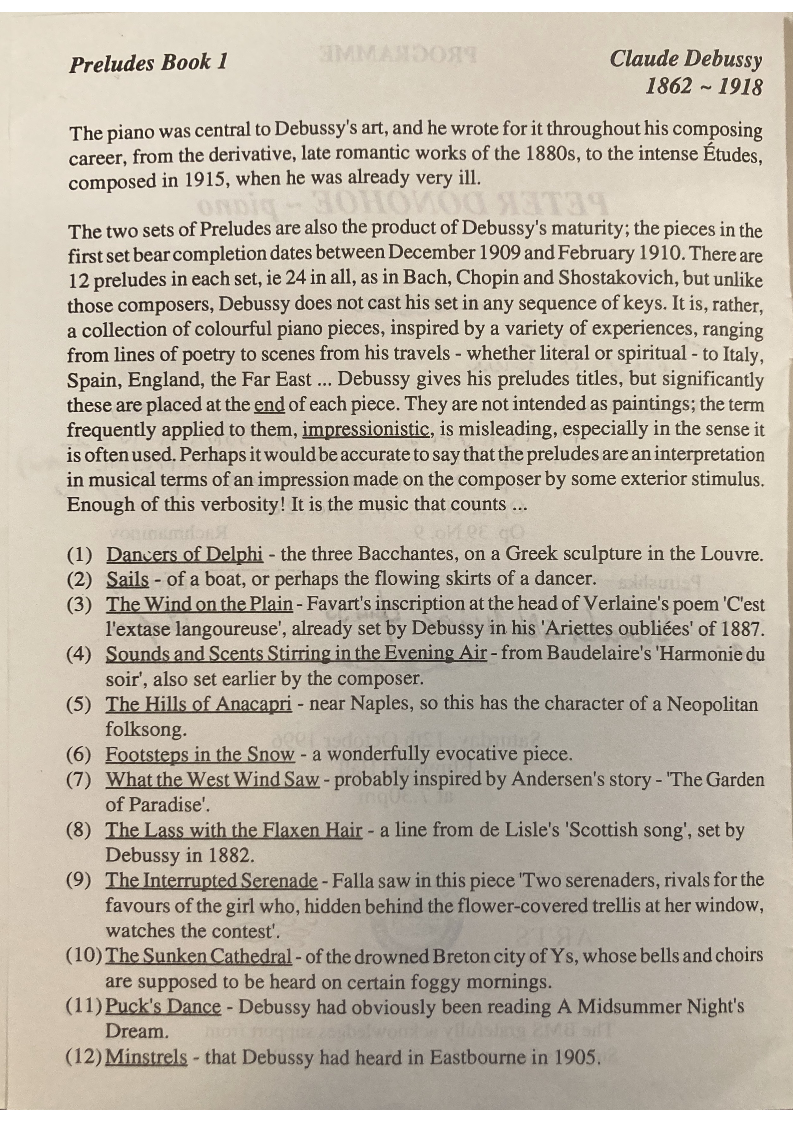 Preludes Book 1

Claude Debussy
1862 ~ 1918

The piano was central to Debussy's art, and he wrote for it throughout his composing career, from the derivative, late romantic works of the 1880s, to the intense Études, composed in 1915, when he was already very ill.

The two sets of Preludes are also the product of Debussy's maturity; the pieces in the first set bear completion dates between December 1909 and February 1910. There are 12 preludes in each set, ie 24 in all, as in Bach, Chopin and Shostakovich, but unlike those composers, Debussy does not cast his set in any sequence of keys. It is, rather, a collection of colourful piano pieces, inspired by a variety of experiences, ranging from lines of poetry to scenes from his travels - whether literal or spiritual - to Italy, Spain, England, the Far East ... Debussy gives his preludes titles, but significantly these are placed at the end of each piece. They are not intended as paintings; the term frequently applied to them, impressionistic, is misleading, especially in the sense it is often used. Perhaps it would be accurate to say that the preludes are an interpretation in musical terms of an impression made on the composer by some exterior stimulus. Enough of this verbosity! It is the music that counts ...

(1) Dancers of Delphi - the three Bacchantes, on a Greek sculpture in the Louvre.
(2) Sails - of a boat, or perhaps the flowing skirts of a dancer.
(3) The Wind on the Plain - Favart's inscription at the head of Verlaine's poem 'C'est l'extase langoureuse', already set by Debussy in his 'Ariettes oubliées' of 1887.
(4) Sounds and Scents Stirring in the Evening Air - from Baudelaire's 'Harmonie du soir', also set earlier by the composer.
(5) The Hills of Anacapri - near Naples, so this has the character of a Neopolitan folksong.
(6) Footsteps in the Snow - a wonderfully evocative piece.
(7) What the West Wind Saw - probably inspired by Andersen's story - 'The Garden of Paradise'.
(8) The Lass with the Flaxen Hair - a line from de Lisle's 'Scottish song', set by Debussy in 1882.
(9) The Interrupted Serenade - Falla saw in this piece 'Two serenaders, rivals for the favours of the girl who, hidden behind the flower-covered trellis at her window, watches the contest'.
(10) The Sunken Cathedral - of the drowned Breton city of Ys, whose bells and choirs are supposed to be heard on certain foggy mornings.
(11) Puck's Dance - Debussy had obviously been reading A Midsummer Night's Dream.
(12) Minstrels - that Debussy had heard in Eastbourne in 1905.